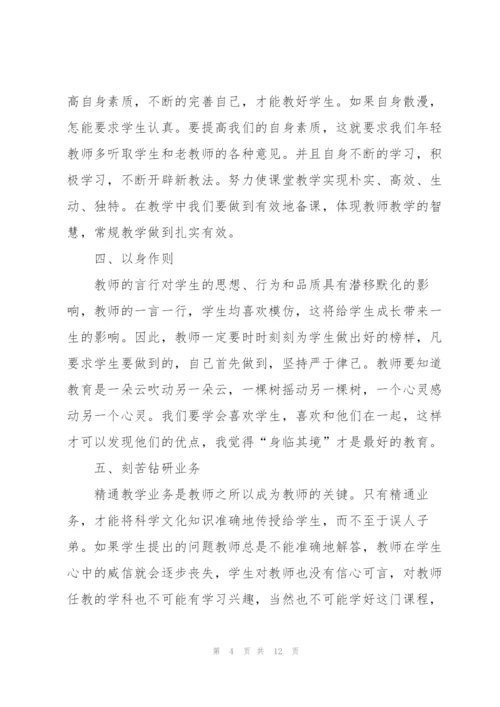 高自身素质，不断的完善自己，才能教好学生。如果自身散漫，怎能要求学生认真。要提高我们的自身素质，这就要求我们年轻教师多听取学生和老教师的各种意见。并且自身不断的学习，积极学习，不断开辟新教法。努力使课堂教学实现朴实、高效、生动、独特。在教学中我们要做到有效地备课，体现教师教学的智慧，常规教学做到扎实有效。

四、以身作则

教师的言行对学生的思想、行为和品质具有潜移默化的影响，教师的一言一行，学生均喜欢模仿，这将给学生成长带来一生的影响。因此，教师一定要时时刻刻为学生做出好的榜样，凡要求学生要做到的，自己首先做到，坚持严于律己。教师要知道教育是一朵云吹动另一朵云，一棵树摇动另一棵树，一个心灵感动另一个心灵。我们要学会喜欢学生，喜欢和他们在一起，这样才可以发现他们的优点，我觉得“身临其境”才是最好的教育。

五、刻苦钻研业务

精通教学业务是教师之所以成为教师的关键。只有精通业务，才能将科学文化知识准确地传授给学生，而不至于误人子弟。如果学生提出的问题教师总是不能准确地解答，教师在学生心中的威信就会逐步丧失，学生对教师也没有信心可言，对教师任教的学科也不可能有学习兴趣，当然也不可能学好这门课程，

第 4 页 共 12 页